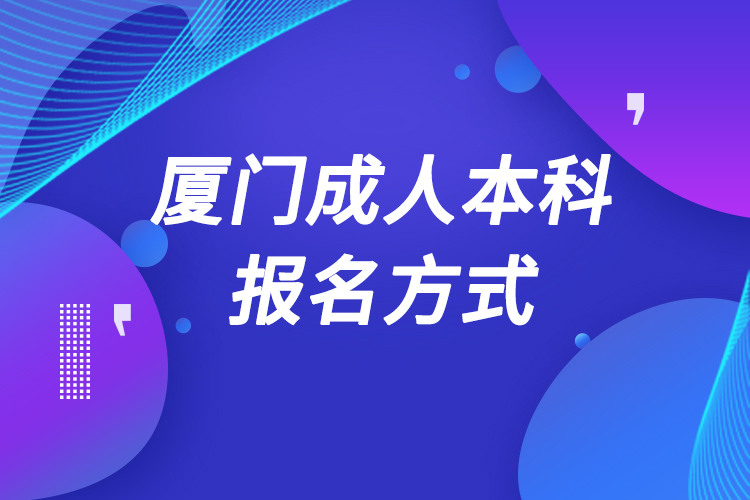 厦门成人本科
报名方式